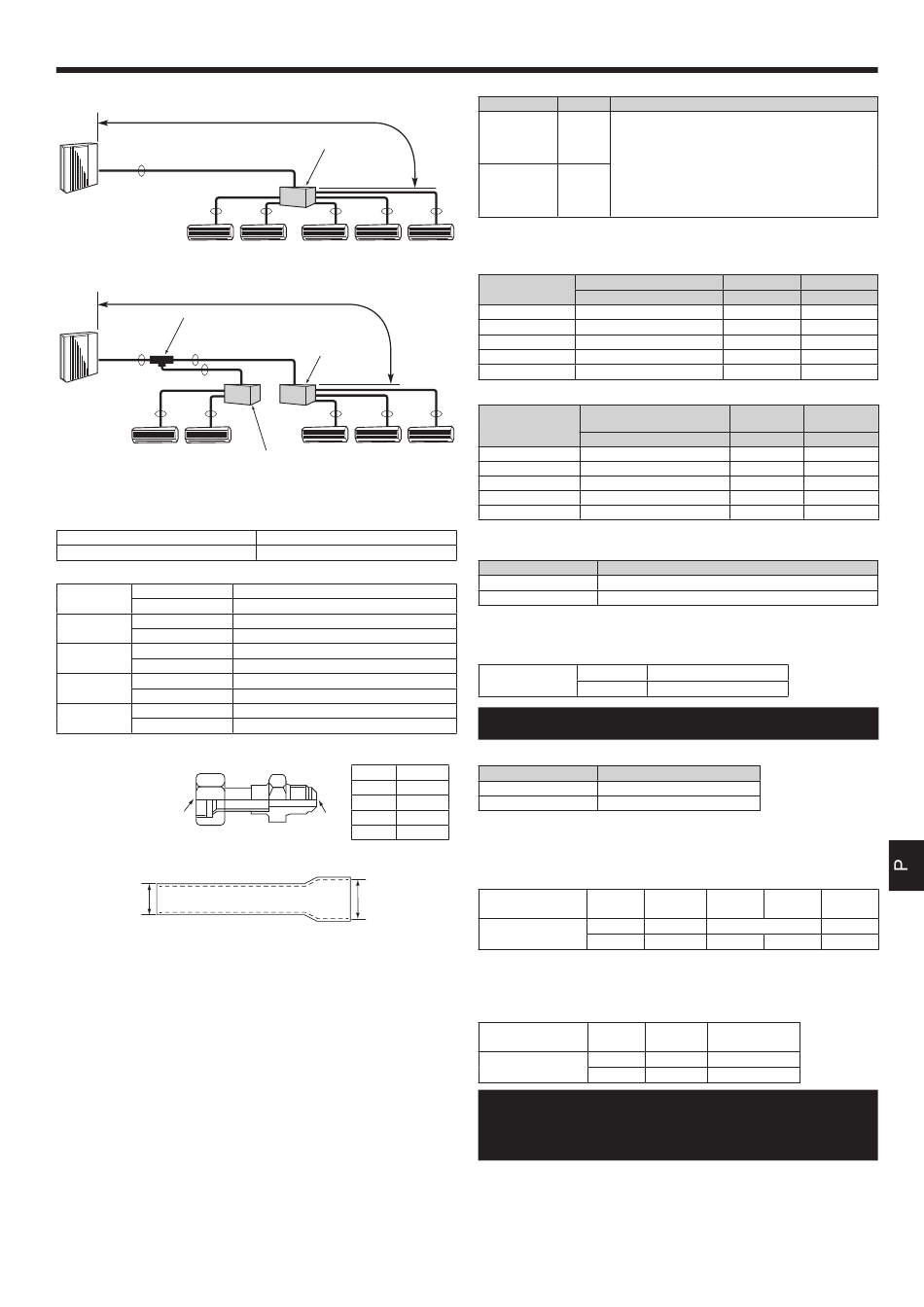 P